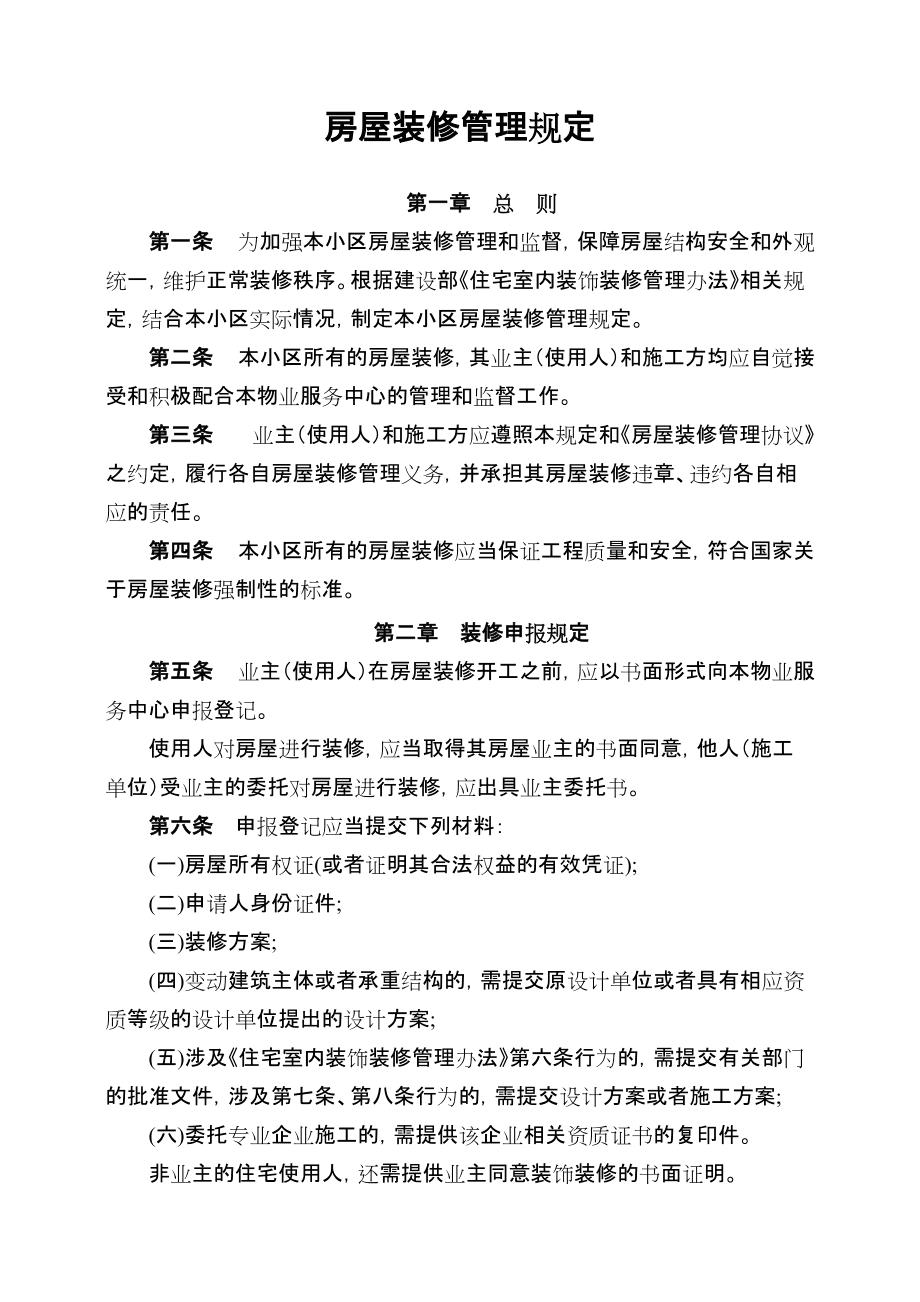 房屋装修管理规定

第一章　总　则

第一条　为加强本小区房屋装修管理和监督，保障房屋结构安全和外观统一，维护正常装修秩序。根据建设部《住宅室内装饰装修管理办法》相关规定，结合本小区实际情况，制定本小区房屋装修管理规定。

第二条　本小区所有的房屋装修，其业主（使用人）和施工方均应自觉接受和积极配合本物业服务中心的管理和监督工作。

第三条　业主（使用人）和施工方应遵照本规定和《房屋装修管理协议》之约定，履行各自房屋装修管理义务，并承担其房屋装修违章、违约各自相应的责任。

第四条　本小区所有的房屋装修应当保证工程质量和安全，符合国家关于房屋装修强制性的标准。

第二章　装修申报规定

第五条　业主（使用人）在房屋装修开工之前，应以书面形式向本物业服务中心申报登记。

使用人对房屋进行装修，应当取得其房屋业主的书面同意，他人（施工单位）受业主的委托对房屋进行装修，应出具业主委托书。

第六条　申报登记应当提交下列材料：

(一)房屋所有权证(或者证明其合法权益的有效凭证);

(二)申请人身份证件;

(三)装修方案;

(四)变动建筑主体或者承重结构的，需提交原设计单位或者具有相应资质等级的设计单位提出的设计方案;

(五)涉及《住宅室内装饰装修管理办法》第六条行为的，需提交有关部门的批准文件，涉及第七条、第八条行为的，需提交设计方案或者施工方案;

(六)委托专业企业施工的，需提供该企业相关资质证书的复印件。

非业主的住宅使用人，还需提供业主同意装饰装修的书面证明。